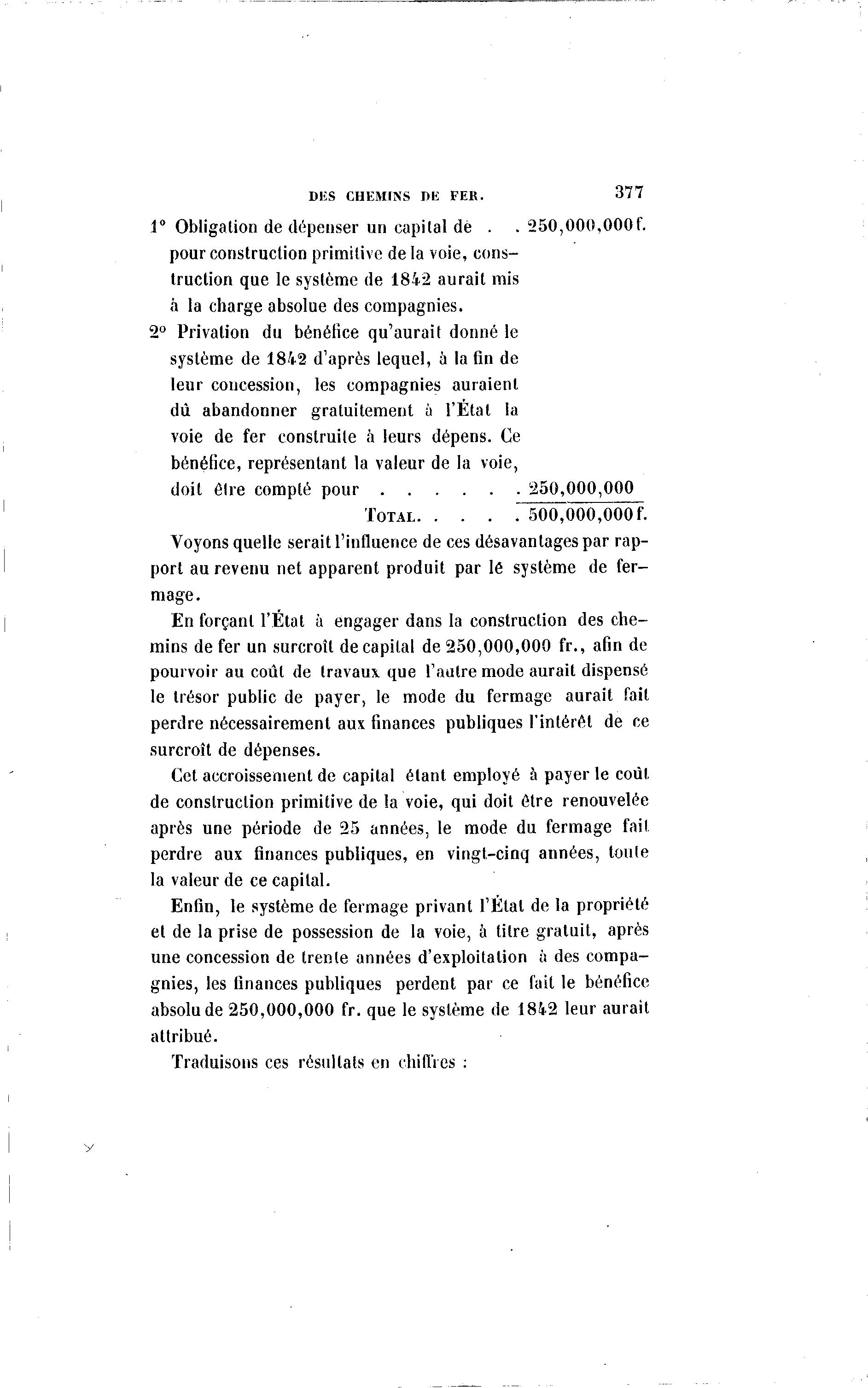 DES CHEMINS DE FER. 377

1° Obligation de dépenser un capital de . . 250,000,000 f. pour construction primitive de la voie, construction que le système de 1842 aurait mis à la charge absolue des compagnies.

2° Privation du bénéfice qu'aurait donné le système de 1842 d'après lequel, à la fin de leur concession, les compagnies auraient dû abandonner gratuitement à l'État la voie de fer construite à leurs dépens. Ce bénéfice, représentant la valeur de la voie, doit être compté pour . . . . . . 250,000,000

TOTAL. . . . . 500,000,000 f.

Voyons quelle serait l'influence de ces désavantages par rapport au revenu net apparent produit par le système de fermage.

En forçant l'État à engager dans la construction des chemins de fer un surcroît de capital de 250,000,000 fr., afin de pourvoir au coût de travaux que l'autre mode aurait dispensé le trésor public de payer, le mode du fermage aurait fait perdre nécessairement aux finances publiques l'intérêt de ce surcroît de dépenses.

Cet accroissement de capital étant employé à payer le coût de construction primitive de la voie, qui doit être renouvelée après une période de 25 années, le mode du fermage fait perdre aux finances publiques, en vingt-cinq années, toute la valeur de ce capital.

Enfin, le système de fermage privant l'État de la propriété et de la prise de possession de la voie, à titre gratuit, après une concession de trente années d'exploitation à des compagnies, les finances publiques perdent par ce fait le bénéfice absolu de 250,000,000 fr. que le système de 1842 leur aurait attribué.

Traduisons ces résultats en chiffres :